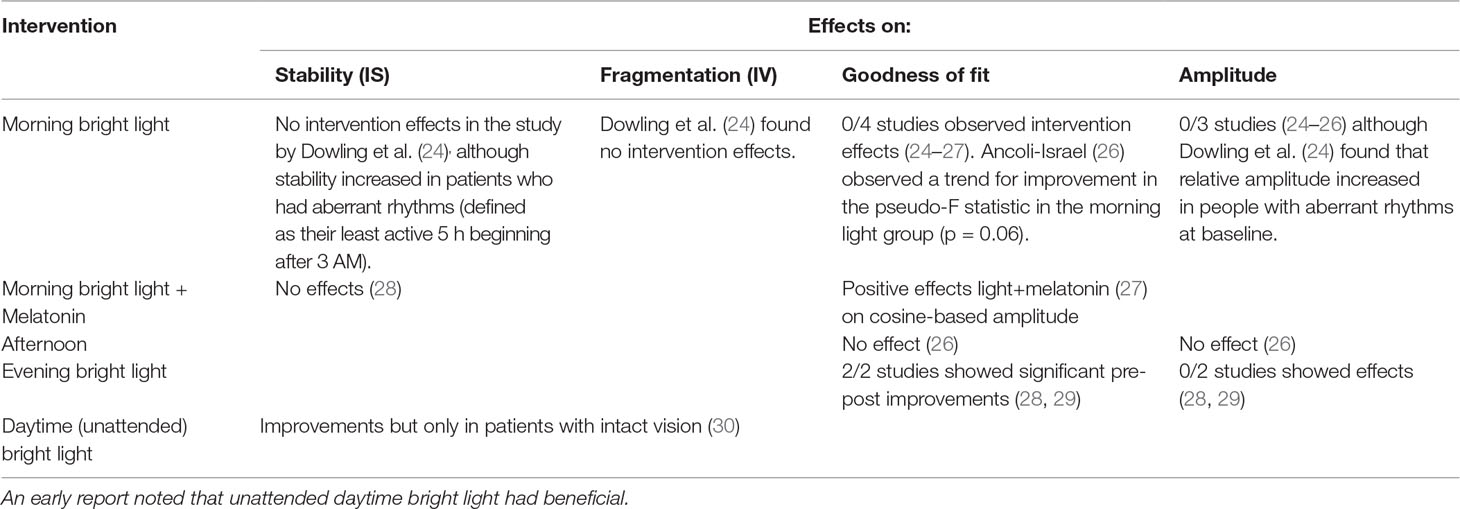 | Intervention | Effects on: | | | |
|---|---|---|---|---|
| | Stability (IS) | Fragmentation (IV) | Goodness of fit | Amplitude |
| Morning bright light | No intervention effects in the study by Dowling et al. (24), although stability increased in patients who had aberrant rhythms (defined as their least active 5 h beginning after 3 AM). | Dowling et al. (24) found no intervention effects. | 0/4 studies observed intervention effects (24–27). Ancoli-Israel (26) observed a trend for improvement in the pseudo-F statistic in the morning light group (p = 0.06). | 0/3 studies (24–26) although Dowling et al. (24) found that relative amplitude increased in people with aberrant rhythms at baseline. |
| Morning bright light + Melatonin | No effects (28) | | Positive effects light+melatonin (27) on cosine-based amplitude | |
| Afternoon | | | No effect (26) | No effect (26) |
| Evening bright light | | | 2/2 studies showed significant pre-post improvements (28, 29) | 0/2 studies showed effects (28, 29) |
| Daytime (unattended) bright light | Improvements but only in patients with intact vision (30) | | | |

An early report noted that unattended daytime bright light had beneficial.